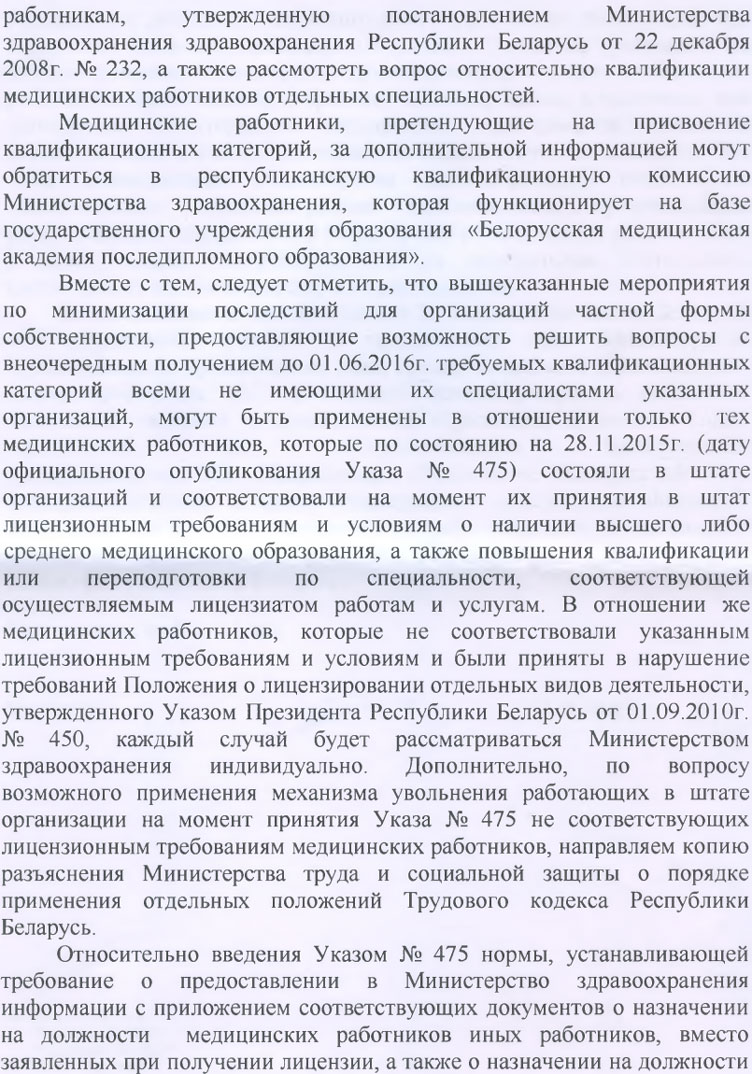 работникам, утвержденную постановлением Министерства здравоохранения здравоохранения Республики Беларусь от 22 декабря 2008г. № 232, а также рассмотреть вопрос относительно квалификации медицинских работников отдельных специальностей.

Медицинские работники, претендующие на присвоение квалификационных категорий, за дополнительной информацией могут обратиться в республиканскую квалификационную комиссию Министерства здравоохранения, которая функционирует на базе государственного учреждения образования «Белорусская медицинская академия последипломного образования».

Вместе с тем, следует отметить, что вышеуказанные мероприятия по минимизации последствий для организаций частной формы собственности, предоставляющие возможность решить вопросы с внеочередным получением до 01.06.2016г. требуемых квалификационных категорий всеми не имеющими их специалистами указанных организаций, могут быть применены в отношении только тех медицинских работников, которые по состоянию на 28.11.2015г. (дату официального опубликования Указа № 475) состояли в штате организаций и соответствовали на момент их принятия в штат лицензионным требованиям и условиям о наличии высшего либо среднего медицинского образования, а также повышения квалификации или переподготовки по специальности, соответствующей осуществляемым лицензиатом работам и услугам. В отношении же медицинских работников, которые не соответствовали указанным лицензионным требованиям и условиям и были приняты в нарушение требований Положения о лицензировании отдельных видов деятельности, утвержденного Указом Президента Республики Беларусь от 01.09.2010г. № 450, каждый случай будет рассматриваться Министерством здравоохранения индивидуально. Дополнительно, по вопросу возможного применения механизма увольнения работающих в штате организации на момент принятия Указа № 475 не соответствующих лицензионным требованиям медицинских работников, направляем копию разъяснения Министерства труда и социальной защиты о порядке применения отдельных положений Трудового кодекса Республики Беларусь.

Относительно введения Указом № 475 нормы, устанавливающей требование о предоставлении в Министерство здравоохранения информации с приложением соответствующих документов о назначении на должности медицинских работников иных работников, вместо заявленных при получении лицензии, а также о назначении на должности